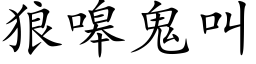 狼嗥鬼叫